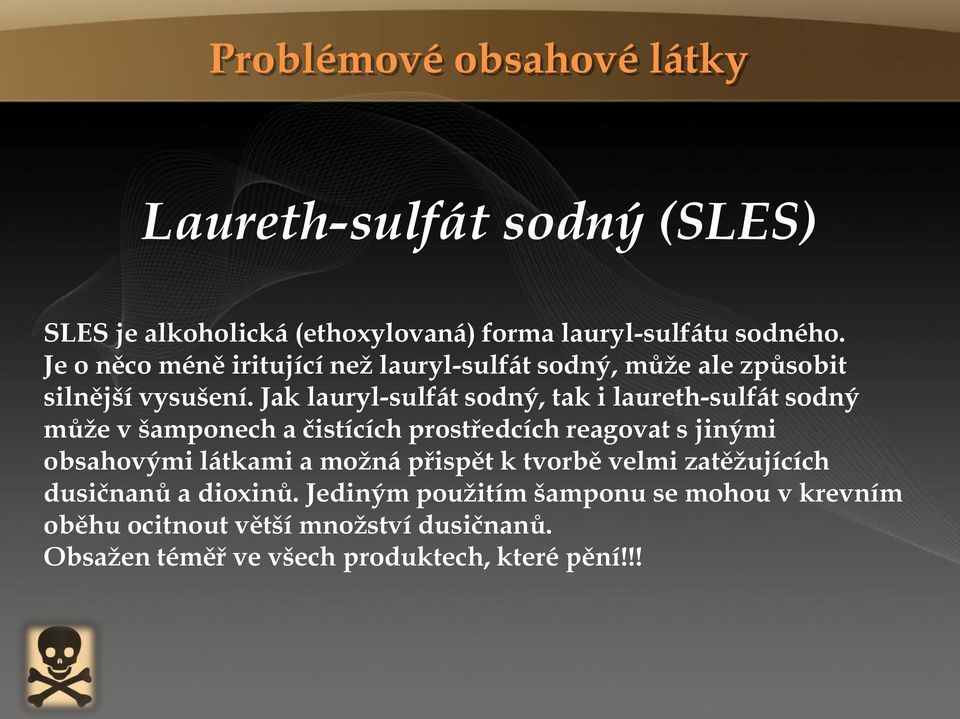 Problémové obsahové látky

Laureth-sulfát sodný (SLES)

SLES je alkoholická (ethoxylovaná) forma lauryl-sulfátu sodného. Je o něco méně iritující než lauryl-sulfát sodný, může ale způsobit silnější vysušení. Jak lauryl-sulfát sodný, tak i laureth-sulfát sodný může v šamponech a čistících prostředcích reagovat s jinými obsahovými látkami a možná přispět k tvorbě velmi zatěžujících dusičnanů a dioxinů. Jediným použitím šamponu se mohou v krevním oběhu ocitnout větší množství dusičnanů.
Obsažen téměř ve všech produktech, které pění!!!